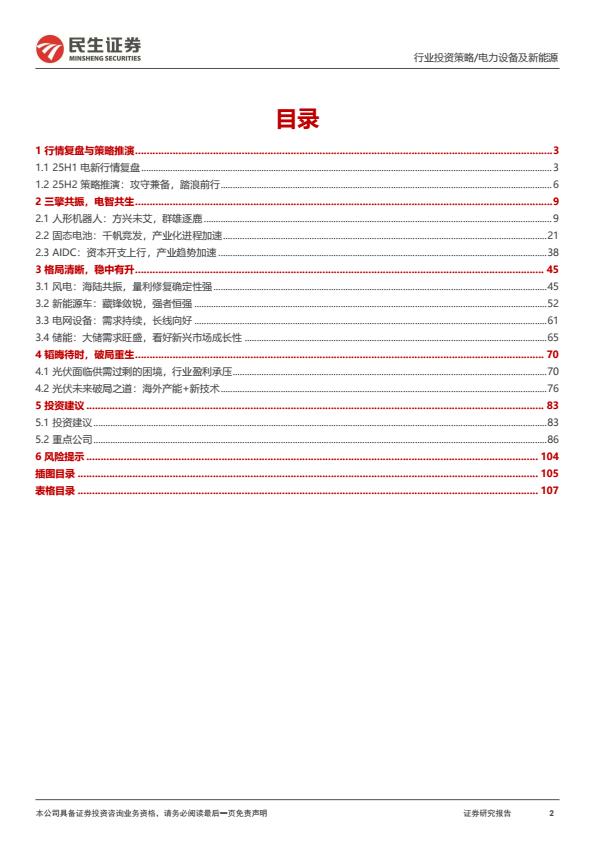 民生证券
MINSHENG SECURITIES

行业投资策略/电力设备及新能源

目录

1 行情复盘与策略推演 ........ 3
1.1 25H1 电新行情复盘 ........ 3
1.2 25H2 策略推演：攻守兼备，踏浪前行 ........ 6
2 三擎共振，电智共生 ........ 9
2.1 人形机器人：方兴未艾，群雄逐鹿 ........ 9
2.2 固态电池：千帆竞发，产业化进程加速 ........ 21
2.3 AIDC：资本开支上行，产业趋势加速 ........ 38
3 格局清晰，稳中有升 ........ 45
3.1 风电：海陆共振，量利修复确定性强 ........ 45
3.2 新能源车：藏锋敛锐，强者恒强 ........ 52
3.3 电网设备：需求持续，长线向好 ........ 61
3.4 储能：大储需求旺盛，看好新兴市场成长性 ........ 65
4 韬晦待时，破局重生 ........ 70
4.1 光伏面临供需过剩的困境，行业盈利承压 ........ 70
4.2 光伏未来破局之道：海外产能+新技术 ........ 76
5 投资建议 ........ 83
5.1 投资建议 ........ 83
5.2 重点公司 ........ 86
6 风险提示 ........ 104
插图目录 ........ 105
表格目录 ........ 107

本公司具备证券投资咨询业务资格，请务必阅读最后一页免责声明

证券研究报告 2